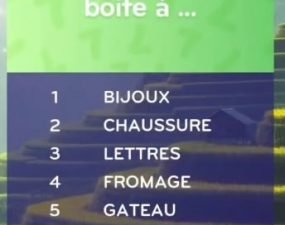 boîte à ...

1 BIJOUX
2 CHAUSSURE
3 LETTRES
4 FROMAGE
5 GATEAU